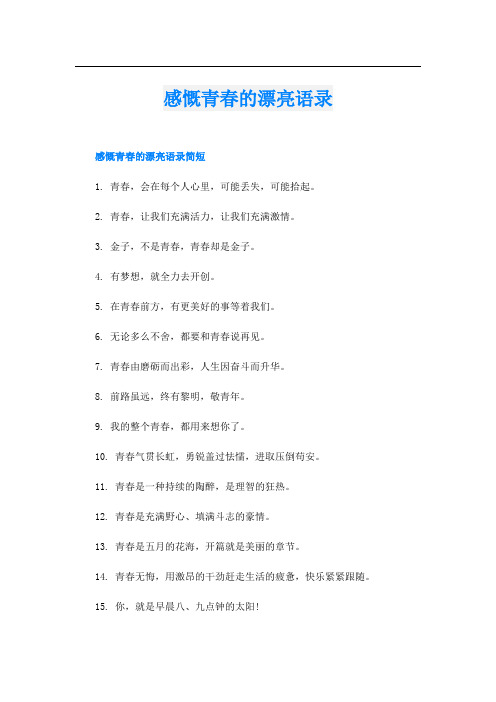 感慨青春的漂亮语录

感慨青春的漂亮语录简短

1. 青春，会在每个人心里，可能丢失，可能拾起。

2. 青春，让我们充满活力，让我们充满激情。

3. 金子，不是青春，青春却是金子。

4. 有梦想，就全力去开创。

5. 在青春前方，有更美好的事等着我们。

6. 无论多么不舍，都要和青春说再见。

7. 青春由磨砺而出彩，人生因奋斗而升华。

8. 前路虽远，终有黎明，敬青年。

9. 我的整个青春，都用来想你了。

10. 青春气贯长虹，勇锐盖过怯懦，进取压倒苟安。

11. 青春是一种持续的陶醉，是理智的狂热。

12. 青春是充满野心、填满斗志的豪情。

13. 青春是五月的花海，开篇就是美丽的章节。

14. 青春无悔，用激昂的干劲赶走生活的疲惫，快乐紧紧跟随。

15. 你，就是早晨八、九点钟的太阳！